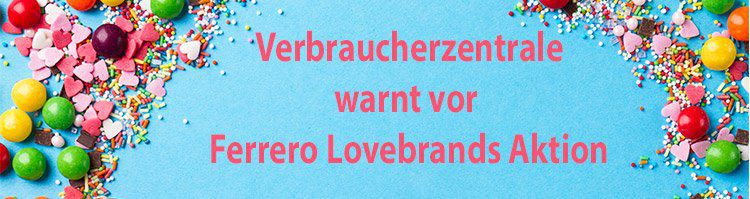 Verbraucherzentrale
warnt vor
Ferrero Lovebrands Aktion